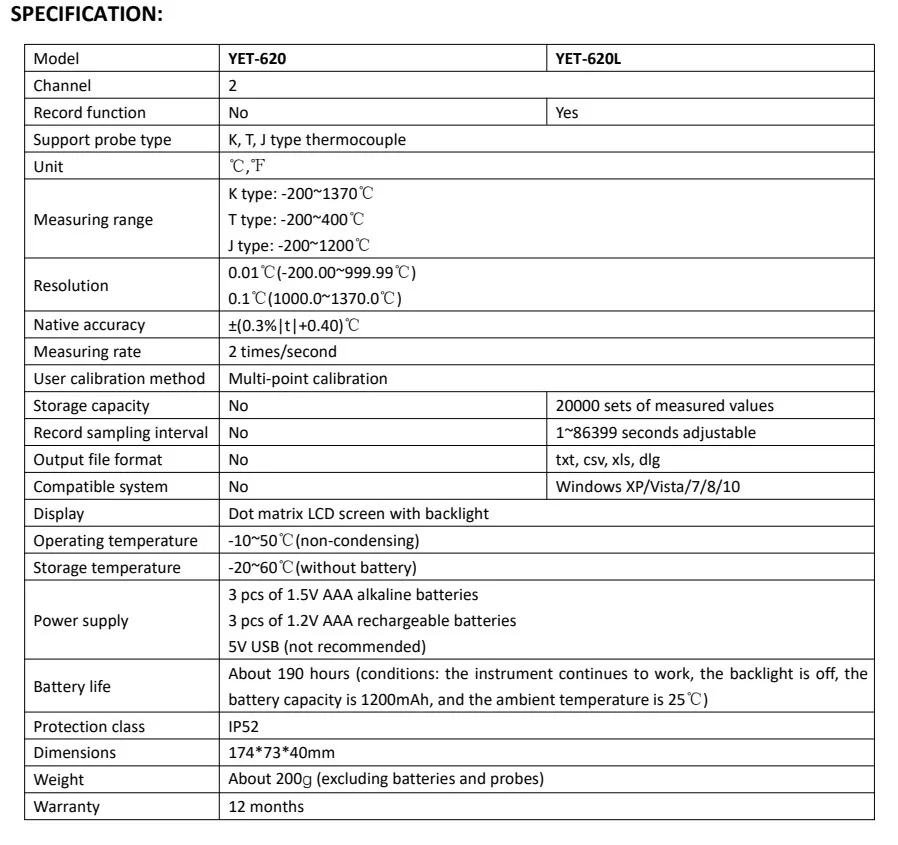 SPECIFICATION:

| Model | YET-620 | YET-620L |
|---|---|---|
| Channel | 2 | |
| Record function | No | Yes |
| Support probe type | K, T, J type thermocouple | |
| Unit | ℃,℉ | |
| Measuring range | K type: -200~1370℃ T type: -200~400℃ J type: -200~1200℃ | |
| Resolution | 0.01℃(-200.00~999.99℃) 0.1℃(1000.0~1370.0℃) | |
| Native accuracy | ±(0.3%\|t\|+0.40)℃ | |
| Measuring rate | 2 times/second | |
| User calibration method | Multi-point calibration | |
| Storage capacity | No | 20000 sets of measured values |
| Record sampling interval | No | 1~86399 seconds adjustable |
| Output file format | No | txt, csv, xls, dlg |
| Compatible system | No | Windows XP/Vista/7/8/10 |
| Display | Dot matrix LCD screen with backlight | |
| Operating temperature | -10~50℃(non-condensing) | |
| Storage temperature | -20~60℃(without battery) | |
| Power supply | 3 pcs of 1.5V AAA alkaline batteries 3 pcs of 1.2V AAA rechargeable batteries 5V USB (not recommended) | |
| Battery life | About 190 hours (conditions: the instrument continues to work, the backlight is off, the battery capacity is 1200mAh, and the ambient temperature is 25℃) | |
| Protection class | IP52 | |
| Dimensions | 174*73*40mm | |
| Weight | About 200g (excluding batteries and probes) | |
| Warranty | 12 months | |